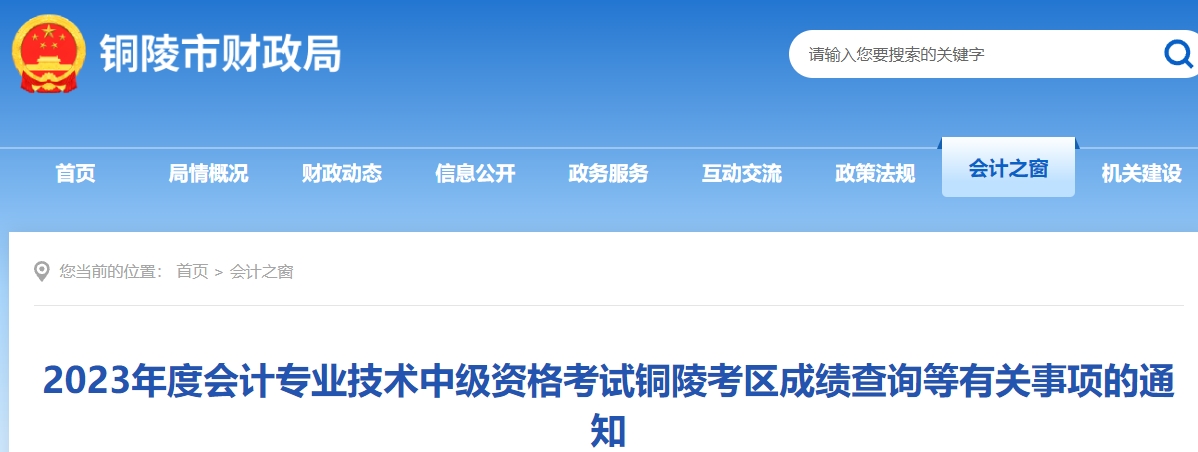 铜陵市财政局

请输入您要搜索的关键字

首页 局情概况 财政动态 信息公开 政务服务 互动交流 政策法规 会计之窗 机关建设

您当前的位置： 首页 > 会计之窗

2023年度会计专业技术中级资格考试铜陵考区成绩查询等有关事项的通知